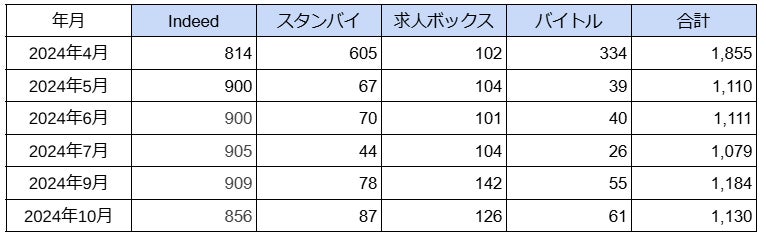 | 年月 | Indeed | スタンバイ | 求人ボックス | バイトル | 合計 |
|---|---|---|---|---|---|
| 2024年4月 | 814 | 605 | 102 | 334 | 1,855 |
| 2024年5月 | 900 | 67 | 104 | 39 | 1,110 |
| 2024年6月 | 900 | 70 | 101 | 40 | 1,111 |
| 2024年7月 | 905 | 44 | 104 | 26 | 1,079 |
| 2024年9月 | 909 | 78 | 142 | 55 | 1,184 |
| 2024年10月 | 856 | 87 | 126 | 61 | 1,130 |